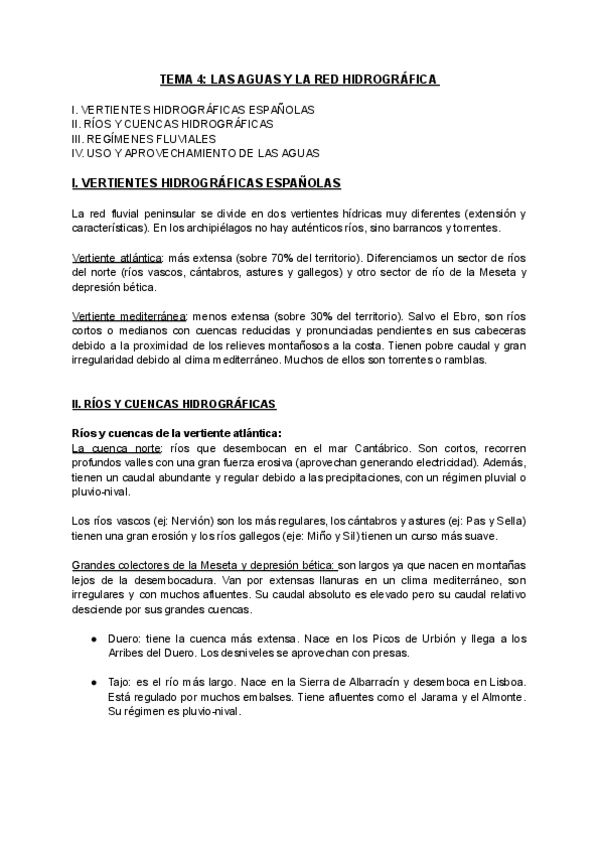 TEMA 4: LAS AGUAS Y LA RED HIDROGRÁFICA

I. VERTIENTES HIDROGRÁFICAS ESPAÑOLAS
II. RÍOS Y CUENCAS HIDROGRÁFICAS
III. REGÍMENES FLUVIALES
IV. USO Y APROVECHAMIENTO DE LAS AGUAS

I. VERTIENTES HIDROGRÁFICAS ESPAÑOLAS

La red fluvial peninsular se divide en dos vertientes hídricas muy diferentes (extensión y características). En los archipiélagos no hay auténticos ríos, sino barrancos y torrentes.

Vertiente atlántica: más extensa (sobre 70% del territorio). Diferenciamos un sector de ríos del norte (ríos vascos, cántabros, astures y gallegos) y otro sector de río de la Meseta y depresión bética.

Vertiente mediterránea: menos extensa (sobre 30% del territorio). Salvo el Ebro, son ríos cortos o medianos con cuencas reducidas y pronunciadas pendientes en sus cabeceras debido a la proximidad de los relieves montañosos a la costa. Tienen pobre caudal y gran irregularidad debido al clima mediterráneo. Muchos de ellos son torrentes o ramblas.

II. RÍOS Y CUENCAS HIDROGRÁFICAS

Ríos y cuencas de la vertiente atlántica:
La cuenca norte: ríos que desembocan en el mar Cantábrico. Son cortos, recorren profundos valles con una gran fuerza erosiva (aprovechan generando electricidad). Además, tienen un caudal abundante y regular debido a las precipitaciones, con un régimen pluvial o pluvio-nival.

Los ríos vascos (ej: Nervión) son los más regulares, los cántabros y astures (ej: Pas y Sella) tienen una gran erosión y los ríos gallegos (eje: Miño y Sil) tienen un curso más suave.

Grandes colectores de la Meseta y depresión bética: son largos ya que nacen en montañas lejos de la desembocadura. Van por extensas llanuras en un clima mediterráneo, son irregulares y con muchos afluentes. Su caudal absoluto es elevado pero su caudal relativo desciende por sus grandes cuencas.

● Duero: tiene la cuenca más extensa. Nace en los Picos de Urbión y llega a los Arribes del Duero. Los desniveles se aprovechan con presas.

● Tajo: es el río más largo. Nace en la Sierra de Albarracín y desemboca en Lisboa. Está regulado por muchos embalses. Tiene afluentes como el Jarama y el Almonte. Su régimen es pluvio-nival.